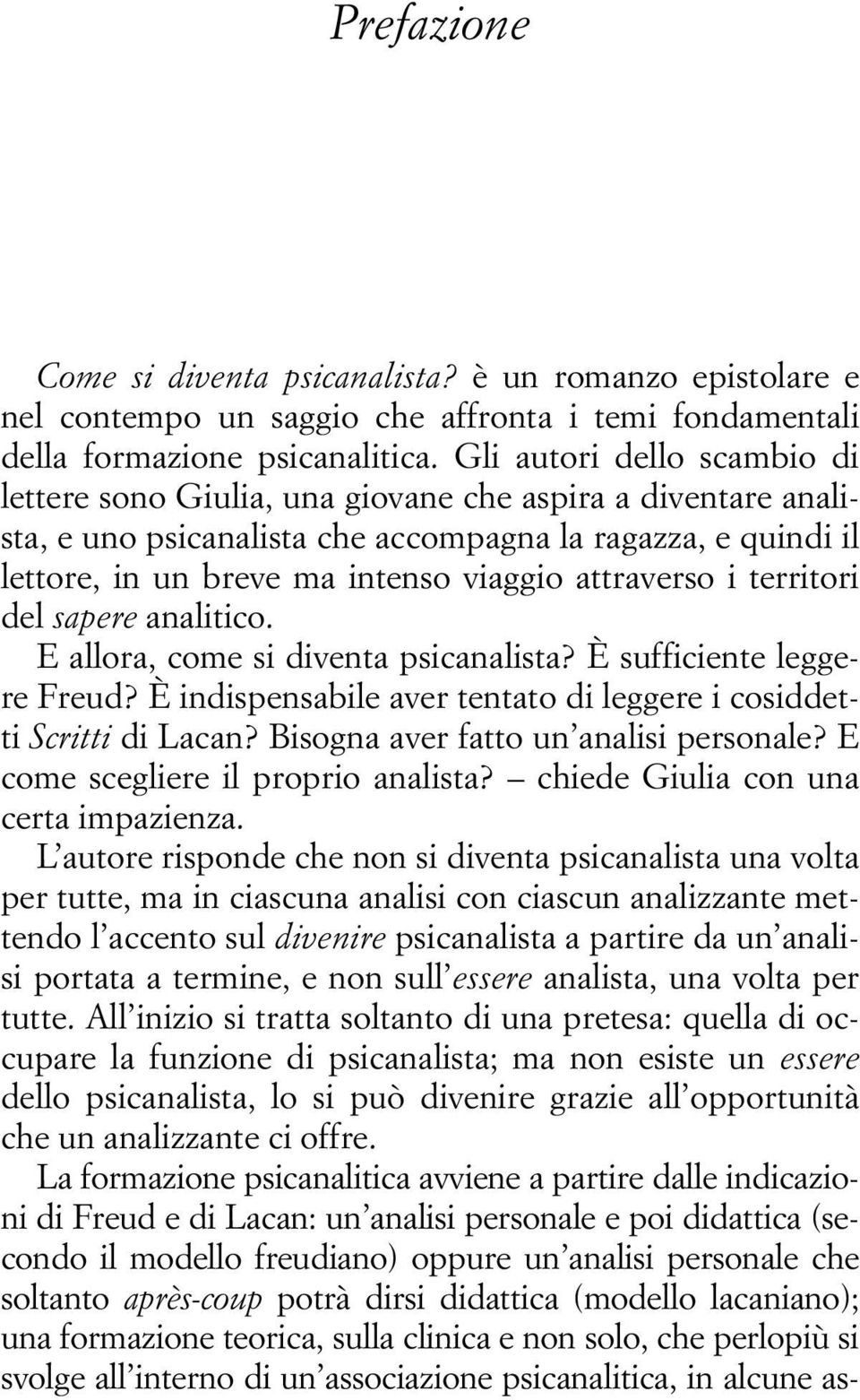 Prefazione

Come si diventa psicanalista? è un romanzo epistolare e nel contempo un saggio che affronta i temi fondamentali della formazione psicanalitica. Gli autori dello scambio di lettere sono Giulia, una giovane che aspira a diventare analista, e uno psicanalista che accompagna la ragazza, e quindi il lettore, in un breve ma intenso viaggio attraverso i territori del sapere analitico.

E allora, come si diventa psicanalista? È sufficiente leggere Freud? È indispensabile aver tentato di leggere i cosiddetti Scritti di Lacan? Bisogna aver fatto un'analisi personale? E come scegliere il proprio analista? – chiede Giulia con una certa impazienza.

L'autore risponde che non si diventa psicanalista una volta per tutte, ma in ciascuna analisi con ciascun analizzante mettendo l'accento sul divenire psicanalista a partire da un'analisi portata a termine, e non sull'essere analista, una volta per tutte. All'inizio si tratta soltanto di una pretesa: quella di occupare la funzione di psicanalista; ma non esiste un essere dello psicanalista, lo si può divenire grazie all'opportunità che un analizzante ci offre.

La formazione psicanalitica avviene a partire dalle indicazioni di Freud e di Lacan: un'analisi personale e poi didattica (secondo il modello freudiano) oppure un'analisi personale che soltanto après-coup potrà dirsi didattica (modello lacaniano); una formazione teorica, sulla clinica e non solo, che perlopiù si svolge all'interno di un'associazione psicanalitica, in alcune as-